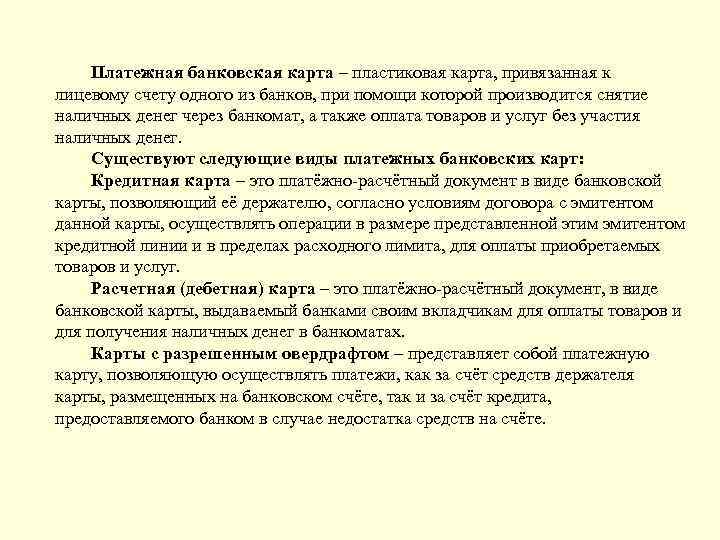 Платежная банковская карта – пластиковая карта, привязанная к лицевому счету одного из банков, при помощи которой производится снятие наличных денег через банкомат, а также оплата товаров и услуг без участия наличных денег.

Существуют следующие виды платежных банковских карт:

Кредитная карта – это платёжно-расчётный документ в виде банковской карты, позволяющий её держателю, согласно условиям договора с эмитентом данной карты, осуществлять операции в размере представленной этим эмитентом кредитной линии и в пределах расходного лимита, для оплаты приобретаемых товаров и услуг.

Расчетная (дебетная) карта – это платёжно-расчётный документ, в виде банковской карты, выдаваемый банками своим вкладчикам для оплаты товаров и для получения наличных денег в банкоматах.

Карты с разрешенным овердрафтом – представляет собой платежную карту, позволяющую осуществлять платежи, как за счёт средств держателя карты, размещенных на банковском счёте, так и за счёт кредита, предоставляемого банком в случае недостатка средств на счёте.